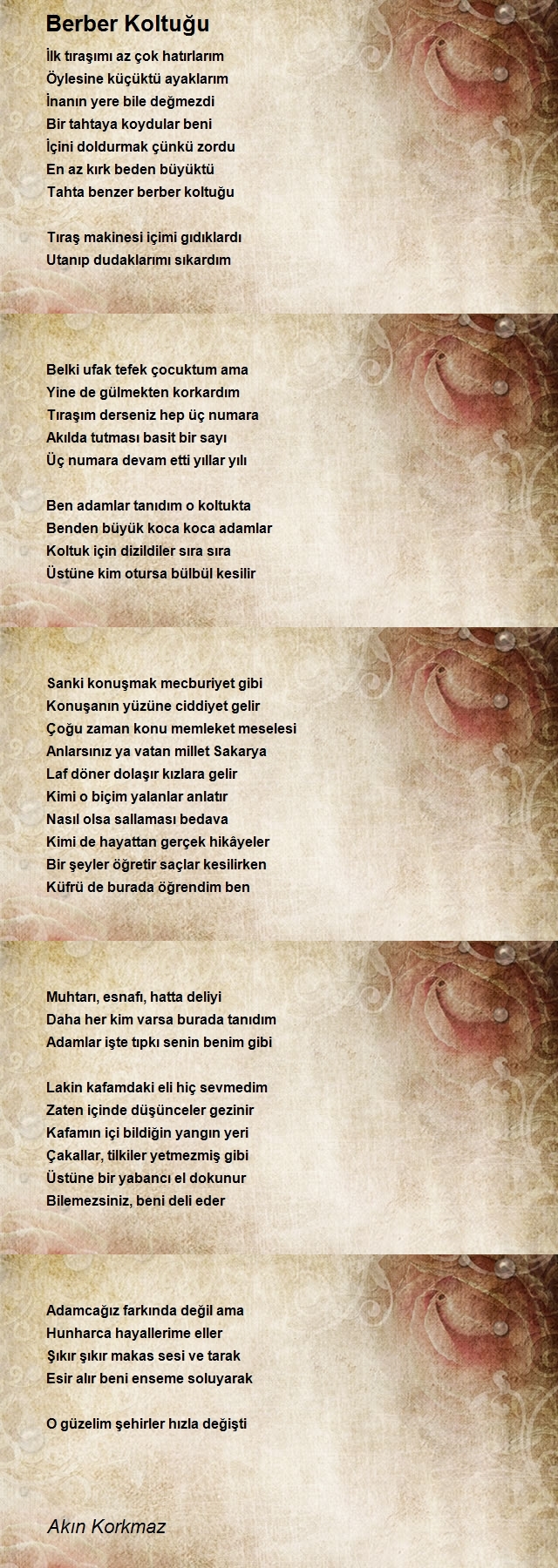 Berber Koltuğu

İlk tıraşımı az çok hatırlarım
Öylesine küçüktü ayaklarım
İnanın yere bile değmezdi
Bir tahtaya koydular beni
İçini doldurmak çünkü zordu
En az kırk beden büyüktü
Tahta benzer berber koltuğu

Tıraş makinesi içimi gıdıklardı
Utanıp dudaklarımı sıkardım

Belki ufak tefek çocuktum ama
Yine de gülmekten korkardım
Tıraşım derseniz hep üç numara
Akılda tutması basit bir sayı
Üç numara devam etti yıllar yılı

Ben adamlar tanıdım o koltukta
Benden büyük koca koca adamlar
Koltuk için dizildiler sıra sıra
Üstüne kim otursa bülbül kesilir

Sanki konuşmak mecburiyet gibi
Konuşanın yüzüne ciddiyet gelir
Çoğu zaman konu memleket meselesi
Anlarsınız ya vatan millet Sakarya
Laf döner dolaşır kızlara gelir
Kimi o biçim yalanlar anlatır
Nasıl olsa sallaması bedava
Kimi de hayattan gerçek hikâyeler
Bir şeyler öğretir saçlar kesilirken
Küfrü de burada öğrendim ben

Muhtarı, esnafı, hatta deliyi
Daha her kim varsa burada tanıdım
Adamlar işte tıpkı senin benim gibi

Lakin kafamdaki eli hiç sevmedim
Zaten içinde düşünceler gezinir
Kafamın içi bildiğin yangın yeri
Çakallar, tilkiler yetmezmiş gibi
Üstüne bir yabancı el dokunur
Bilemezsiniz, beni deli eder

Adamcağız farkında değil ama
Hunharca hayallerime eller
Şıkır şıkır makas sesi ve tarak
Esir alır beni enseme soluyarak

O güzelim şehirler hızla değişti

Akın Korkmaz